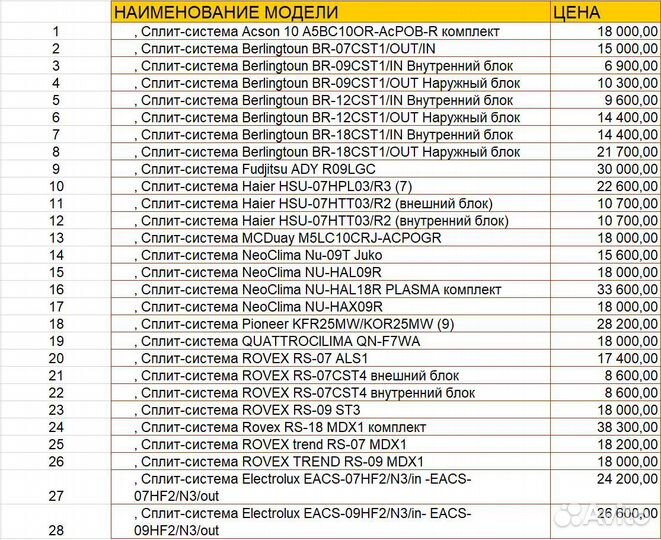 | | НАИМЕНОВАНИЕ МОДЕЛИ | ЦЕНА |
|---|---|---|
| 1 | , Сплит-система Acson 10 A5BC10OR-AcPOB-R комплект | 18 000,00 |
| 2 | , Сплит-система Berlingtoun BR-07CST1/OUT/IN | 15 000,00 |
| 3 | , Сплит-система Berlingtoun BR-09CST1/IN Внутренний блок | 6 900,00 |
| 4 | , Сплит-система Berlingtoun BR-09CST1/OUT Наружный блок | 10 300,00 |
| 5 | , Сплит-система Berlingtoun BR-12CST1/IN Внутренний блок | 9 600,00 |
| 6 | , Сплит-система Berlingtoun BR-12CST1/OUT Наружный блок | 14 400,00 |
| 7 | , Сплит-система Berlingtoun BR-18CST1/IN Внутренний блок | 14 400,00 |
| 8 | , Сплит-система Berlingtoun BR-18CST1/OUT Наружный блок | 21 700,00 |
| 9 | , Сплит-система Fudjitsu ADY R09LGC | 30 000,00 |
| 10 | , Сплит-система Haier HSU-07HPL03/R3 (7) | 22 600,00 |
| 11 | , Сплит-система Haier HSU-07HTT03/R2 (внешний блок) | 10 700,00 |
| 12 | , Сплит-система Haier HSU-07HTT03/R2 (внутренний блок) | 10 700,00 |
| 13 | , Сплит-система MCDuay M5LC10CRJ-ACPOGR | 18 000,00 |
| 14 | , Сплит-система NeoClima Nu-09T Juko | 15 600,00 |
| 15 | , Сплит-система NeoClima NU-HAL09R | 18 000,00 |
| 16 | , Сплит-система NeoClima NU-HAL18R PLASMA комплект | 33 600,00 |
| 17 | , Сплит-система NeoClima NU-HAX09R | 18 000,00 |
| 18 | , Сплит-система Pioneer KFR25MW/KOR25MW (9) | 28 200,00 |
| 19 | , Сплит-система QUATTROCILIMA QN-F7WA | 18 000,00 |
| 20 | , Сплит-система ROVEX RS-07 ALS1 | 17 400,00 |
| 21 | , Сплит-система ROVEX RS-07CST4 внешний блок | 8 600,00 |
| 22 | , Сплит-система ROVEX RS-07CST4 внутренний блок | 8 600,00 |
| 23 | , Сплит-система ROVEX RS-09 ST3 | 18 000,00 |
| 24 | , Сплит-система Rovex RS-18 MDX1 комплект | 38 300,00 |
| 25 | , Сплит-система ROVEX trend RS-07 MDX1 | 18 200,00 |
| 26 | , Сплит-система ROVEX TREND RS-09 MDX1 | 18 000,00 |
| 27 | , Сплит-система Electrolux EACS-07HF2/N3/in -EACS-07HF2/N3/out | 24 200,00 |
| 28 | , Сплит-система Electrolux EACS-09HF2/N3/in- EACS-09HF2/N3/out | 26 600,00 |

Avito